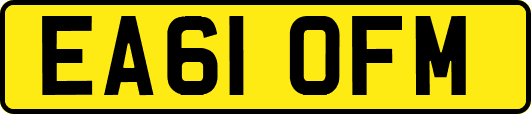 EA61 OFM